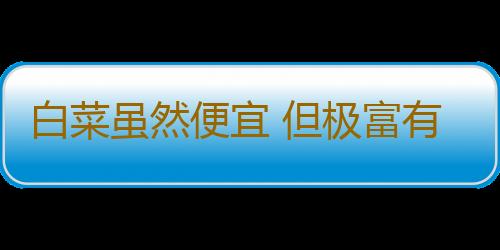 白菜虽然便宜 但极富有